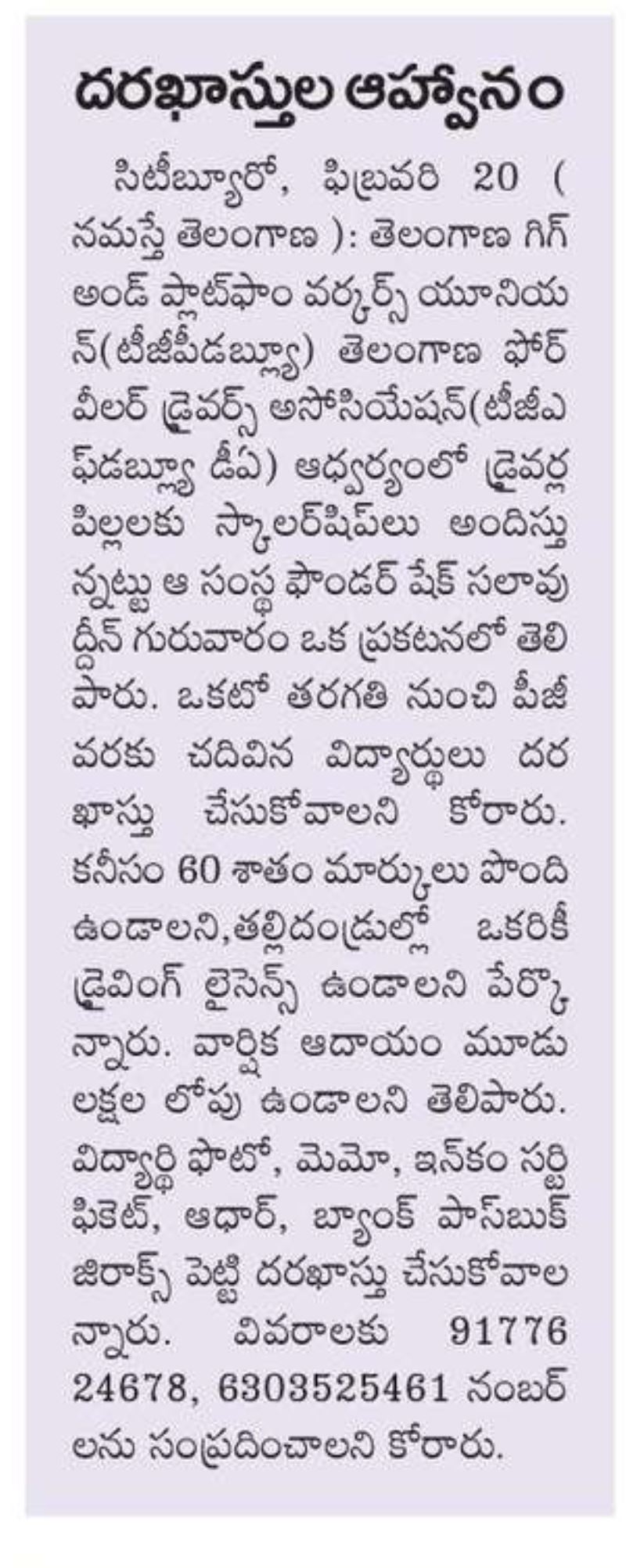 దరఖాస్తుల ఆహ్వానం

సిటీబ్యూరో, ఫిబ్రవరి 20 ( నమస్తే తెలంగాణ ): తెలంగాణ గిగ్ అండ్ ప్లాట్‌ఫాం వర్కర్స్ యూనియన్(టీజీపీడబ్ల్యూ) తెలంగాణ ఫోర్ వీలర్ డ్రైవర్స్ అసోసియేషన్(టీజీఎఫ్‌డబ్ల్యూ డీఏ) ఆధ్వర్యంలో డ్రైవర్ల పిల్లలకు స్కాలర్‌షిప్‌లు అందిస్తున్నట్టు ఆ సంస్థ ఫౌండర్ షేక్ సలావుద్దీన్ గురువారం ఒక ప్రకటనలో తెలిపారు. ఒకటో తరగతి నుంచి పీజీ వరకు చదివిన విద్యార్థులు దరఖాస్తు చేసుకోవాలని కోరారు. కనీసం 60 శాతం మార్కులు పొంది ఉండాలని,తల్లిదండ్రుల్లో ఒకరికీ డ్రైవింగ్ లైసెన్స్ ఉండాలని పేర్కొన్నారు. వార్షిక ఆదాయం మూడు లక్షల లోపు ఉండాలని తెలిపారు. విద్యార్థి ఫొటో, మెమో, ఇన్‌కం సర్టిఫికెట్, ఆధార్, బ్యాంక్ పాస్‌బుక్ జిరాక్స్ పెట్టి దరఖాస్తు చేసుకోవాలన్నారు. వివరాలకు 91776 24678, 6303525461 నంబర్లను సంప్రదించాలని కోరారు.